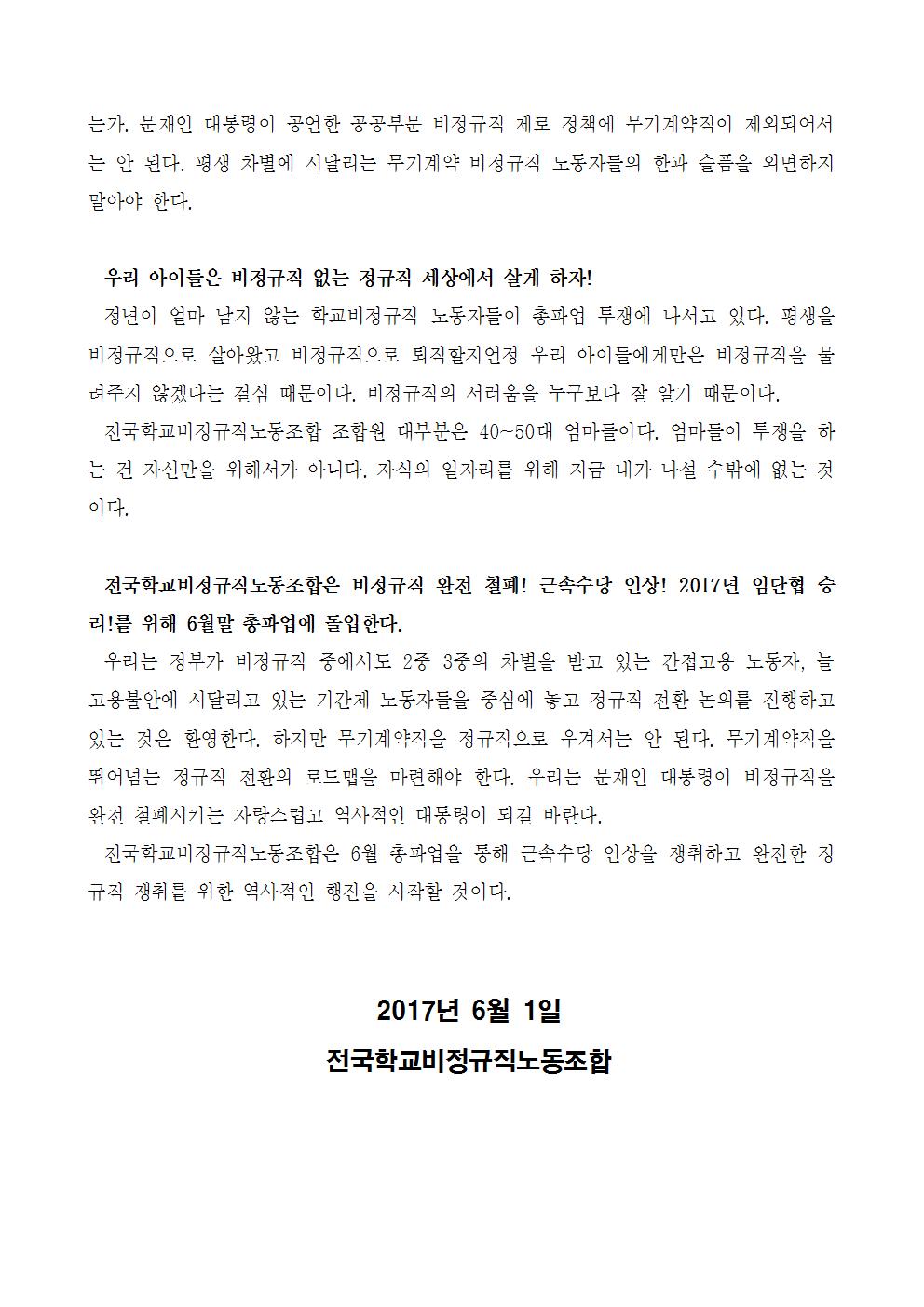 는가. 문재인 대통령이 공언한 공공부문 비정규직 제로 정책에 무기계약직이 제외되어서는 안 된다. 평생 차별에 시달리는 무기계약 비정규직 노동자들의 한과 슬픔을 외면하지 말아야 한다.

우리 아이들은 비정규직 없는 정규직 세상에서 살게 하자!

정년이 얼마 남지 않는 학교비정규직 노동자들이 총파업 투쟁에 나서고 있다. 평생을 비정규직으로 살아왔고 비정규직으로 퇴직할지언정 우리 아이들에게만은 비정규직을 물려주지 않겠다는 결심 때문이다. 비정규직의 서러움을 누구보다 잘 알기 때문이다.

전국학교비정규직노동조합 조합원 대부분은 40~50대 엄마들이다. 엄마들이 투쟁을 하는 건 자신만을 위해서가 아니다. 자식의 일자리를 위해 지금 내가 나설 수밖에 없는 것이다.

전국학교비정규직노동조합은 비정규직 완전 철폐! 근속수당 인상! 2017년 임단협 승리!를 위해 6월말 총파업에 돌입한다.

우리는 정부가 비정규직 중에서도 2중 3중의 차별을 받고 있는 간접고용 노동자, 늘 고용불안에 시달리고 있는 기간제 노동자들을 중심에 놓고 정규직 전환 논의를 진행하고 있는 것은 환영한다. 하지만 무기계약직을 정규직으로 우겨서는 안 된다. 무기계약직을 뛰어넘는 정규직 전환의 로드맵을 마련해야 한다. 우리는 문재인 대통령이 비정규직을 완전 철폐시키는 자랑스럽고 역사적인 대통령이 되길 바란다.

전국학교비정규직노동조합은 6월 총파업을 통해 근속수당 인상을 쟁취하고 완전한 정규직 쟁취를 위한 역사적인 행진을 시작할 것이다.

2017년 6월 1일
전국학교비정규직노동조합